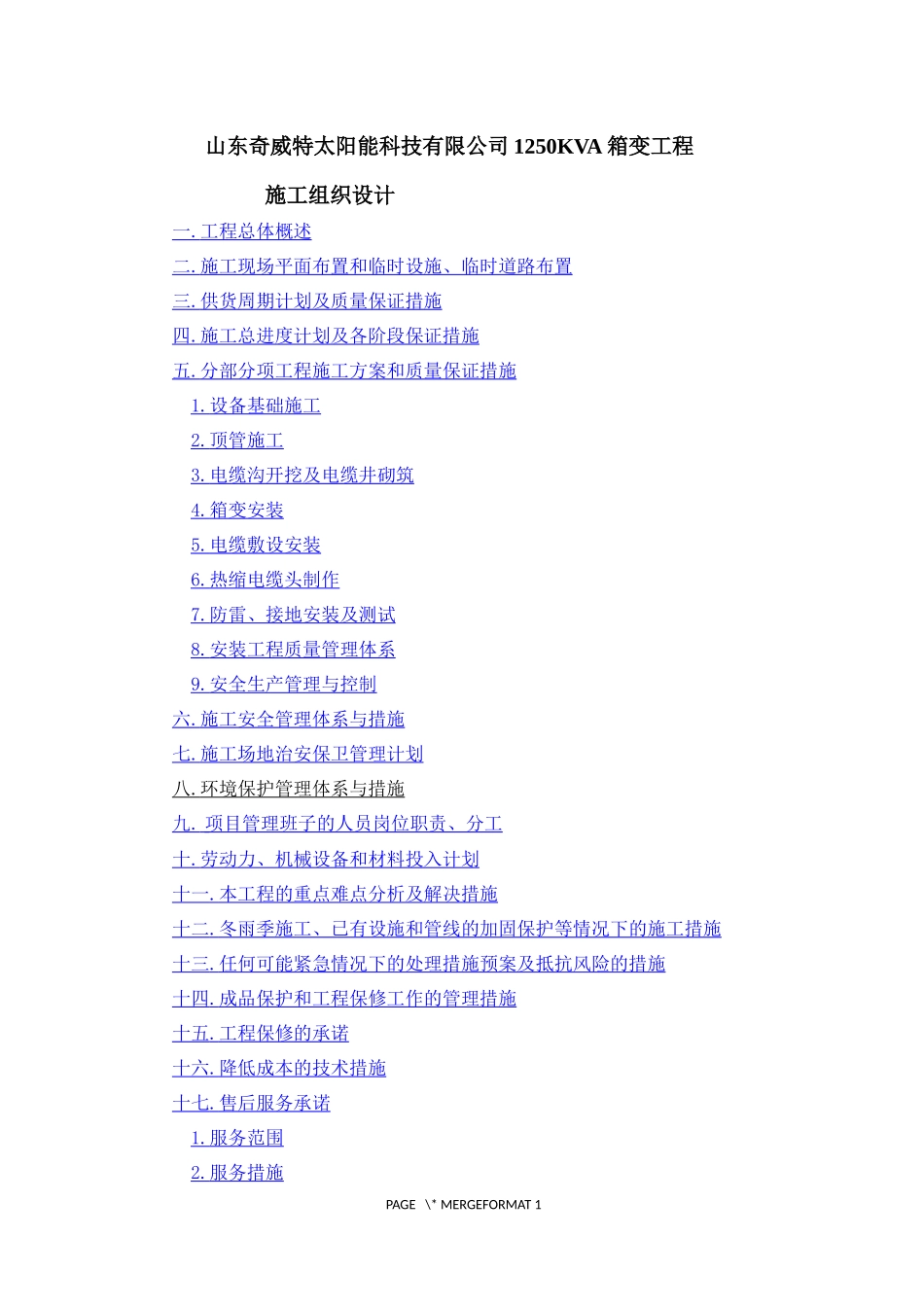 山东奇威特太阳能科技有限公司 1250KVA 箱变工程

施工组织设计

一. 工程总体概述

二. 施工现场平面布置和临时设施、临时道路布置

三. 供货周期计划及质量保证措施

四. 施工总进度计划及各阶段保证措施

五. 分部分项工程施工方案和质量保证措施

1. 设备基础施工

2. 顶管施工

3. 电缆沟开挖及电缆井砌筑

4. 箱变安装

5. 电缆敷设安装

6. 热缩电缆头制作

7. 防雷、接地安装及测试

8. 安装工程质量管理体系

9. 安全生产管理与控制

六. 施工安全管理体系与措施

七. 施工场地治安保卫管理计划

八. 环境保护管理体系与措施

九. 项目管理班子的人员岗位职责、分工

十. 劳动力、机械设备和材料投入计划

十一. 本工程的重点难点分析及解决措施

十二. 冬雨季施工、已有设施和管线的加固保护等情况下的施工措施

十三. 任何可能紧急情况下的处理措施预案及抵抗风险的措施

十四. 成品保护和工程保修工作的管理措施

十五. 工程保修的承诺

十六. 降低成本的技术措施

十七. 售后服务承诺

1. 服务范围

2. 服务措施

PAGE \* MERGEFORMAT 1